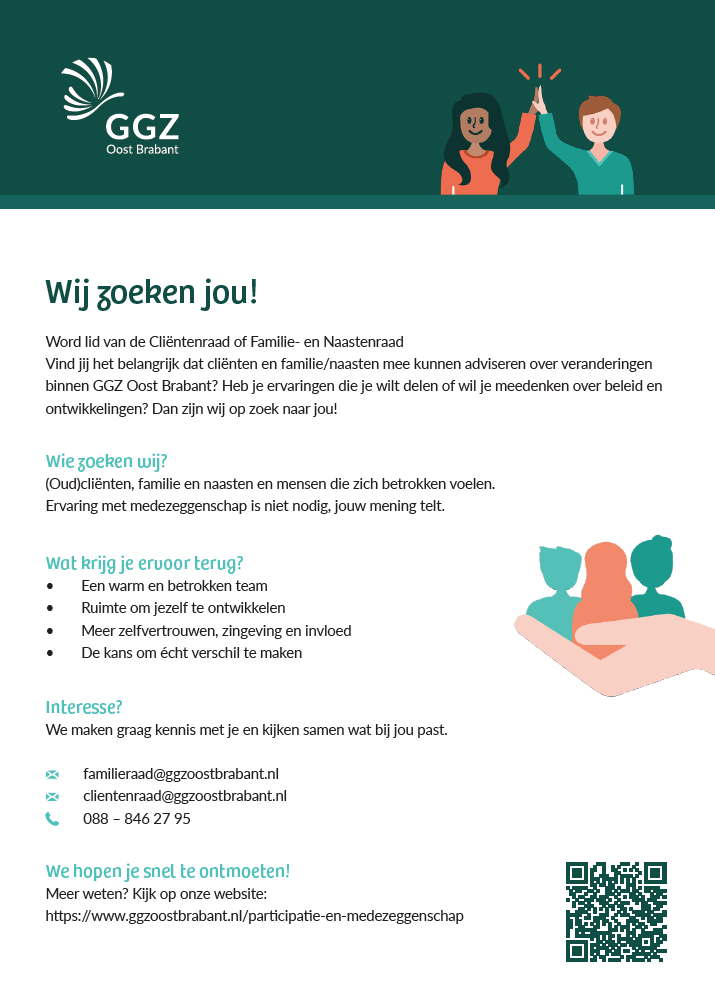 GGZ
Oost Brabant

Wij zoeken jou!

Word lid van de Cliëntenraad of Familie- en Naastenraad
Vind jij het belangrijk dat cliënten en familie/naasten mee kunnen adviseren over veranderingen binnen GGZ Oost Brabant? Heb je ervaringen die je wilt delen of wil je meedenken over beleid en ontwikkelingen? Dan zijn wij op zoek naar jou!

Wie zoeken wij?
(Oud)cliënten, familie en naasten en mensen die zich betrokken voelen.
Ervaring met medezeggenschap is niet nodig, jouw mening telt.

Wat krijg je ervoor terug?
• Een warm en betrokken team
• Ruimte om jezelf te ontwikkelen
• Meer zelfvertrouwen, zingeving en invloed
• De kans om écht verschil te maken

Interesse?
We maken graag kennis met je en kijken samen wat bij jou past.

familieraad@ggzoostbrabant.nl
clientenraad@ggzoostbrabant.nl
088 – 846 27 95

We hopen je snel te ontmoeten!
Meer weten? Kijk op onze website:
https://www.ggzoostbrabant.nl/participatie-en-medezeggenschap